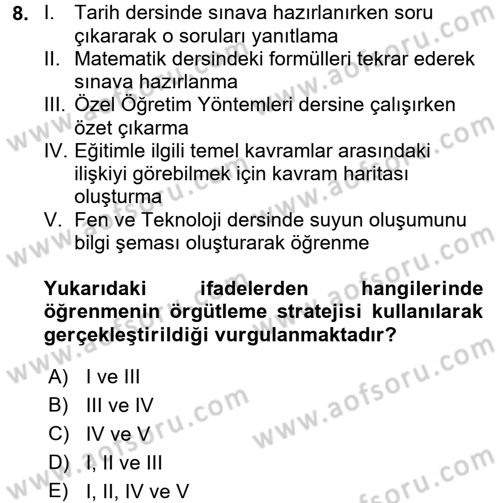 8. I. Tarih dersinde sınava hazırlanırken soru çıkararak o soruları yanıtlama
II. Matematik dersindeki formülleri tekrar ederek sınava hazırlanma
III. Özel Öğretim Yöntemleri dersine çalışırken özet çıkarma
IV. Eğitimle ilgili temel kavramlar arasındaki ilişkiyi görebilmek için kavram haritası oluşturma
V. Fen ve Teknoloji dersinde suyun oluşumunu bilgi şeması oluşturarak öğrenme

Yukarıdaki ifadelerden hangilerinde öğrenmenin örgütleme stratejisi kullanılarak gerçekleştirildiği vurgulanmaktadır?

A) I ve III
B) III ve IV
C) IV ve V
D) I, II ve III
E) I, II, IV ve V

www.aofsoru.com